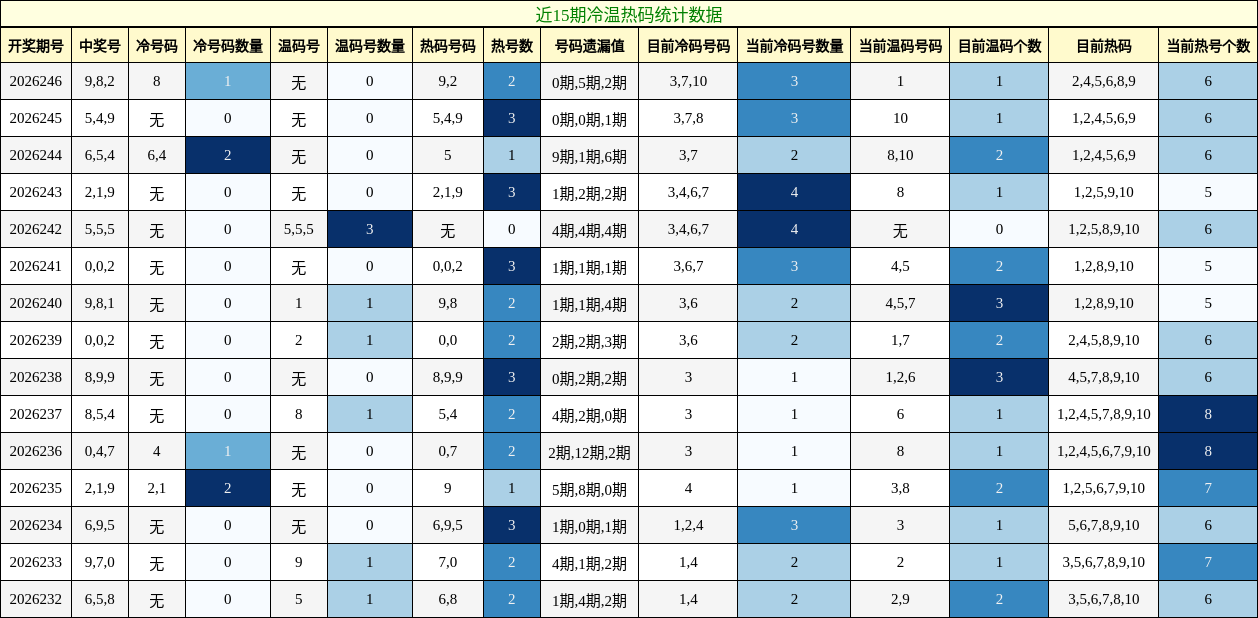 近15期冷温热码统计数据

| 开奖期号 | 中奖号 | 冷号码 | 冷号码数量 | 温码号 | 温码号数量 | 热码号码 | 热号数 | 号码遗漏值 | 目前冷码号码 | 当前冷码号数量 | 当前温码号码 | 目前温码个数 | 目前热码 | 当前热号个数 |
|---|---|---|---|---|---|---|---|---|---|---|---|---|---|---|
| 2026246 | 9,8,2 | 8 | 1 | 无 | 0 | 9,2 | 2 | 0期,5期,2期 | 3,7,10 | 3 | 1 | 1 | 2,4,5,6,8,9 | 6 |
| 2026245 | 5,4,9 | 无 | 0 | 无 | 0 | 5,4,9 | 3 | 0期,0期,1期 | 3,7,8 | 3 | 10 | 1 | 1,2,4,5,6,9 | 6 |
| 2026244 | 6,5,4 | 6,4 | 2 | 无 | 0 | 5 | 1 | 9期,1期,6期 | 3,7 | 2 | 8,10 | 2 | 1,2,4,5,6,9 | 6 |
| 2026243 | 2,1,9 | 无 | 0 | 无 | 0 | 2,1,9 | 3 | 1期,2期,2期 | 3,4,6,7 | 4 | 8 | 1 | 1,2,5,9,10 | 5 |
| 2026242 | 5,5,5 | 无 | 0 | 5,5,5 | 3 | 无 | 0 | 4期,4期,4期 | 3,4,6,7 | 4 | 无 | 0 | 1,2,5,8,9,10 | 6 |
| 2026241 | 0,0,2 | 无 | 0 | 无 | 0 | 0,0,2 | 3 | 1期,1期,1期 | 3,6,7 | 3 | 4,5 | 2 | 1,2,8,9,10 | 5 |
| 2026240 | 9,8,1 | 无 | 0 | 1 | 1 | 9,8 | 2 | 1期,1期,4期 | 3,6 | 2 | 4,5,7 | 3 | 1,2,8,9,10 | 5 |
| 2026239 | 0,0,2 | 无 | 0 | 2 | 1 | 0,0 | 2 | 2期,2期,3期 | 3,6 | 2 | 1,7 | 2 | 2,4,5,8,9,10 | 6 |
| 2026238 | 8,9,9 | 无 | 0 | 无 | 0 | 8,9,9 | 3 | 0期,2期,2期 | 3 | 1 | 1,2,6 | 3 | 4,5,7,8,9,10 | 6 |
| 2026237 | 8,5,4 | 无 | 0 | 8 | 1 | 5,4 | 2 | 4期,2期,0期 | 3 | 1 | 6 | 1 | 1,2,4,5,7,8,9,10 | 8 |
| 2026236 | 0,4,7 | 4 | 1 | 无 | 0 | 0,7 | 2 | 2期,12期,2期 | 3 | 1 | 8 | 1 | 1,2,4,5,6,7,9,10 | 8 |
| 2026235 | 2,1,9 | 2,1 | 2 | 无 | 0 | 9 | 1 | 5期,8期,0期 | 4 | 1 | 3,8 | 2 | 1,2,5,6,7,9,10 | 7 |
| 2026234 | 6,9,5 | 无 | 0 | 无 | 0 | 6,9,5 | 3 | 1期,0期,1期 | 1,2,4 | 3 | 3 | 1 | 5,6,7,8,9,10 | 6 |
| 2026233 | 9,7,0 | 无 | 0 | 9 | 1 | 7,0 | 2 | 4期,1期,2期 | 1,4 | 2 | 2 | 1 | 3,5,6,7,8,9,10 | 7 |
| 2026232 | 6,5,8 | 无 | 0 | 5 | 1 | 6,8 | 2 | 1期,4期,2期 | 1,4 | 2 | 2,9 | 2 | 3,5,6,7,8,10 | 6 |